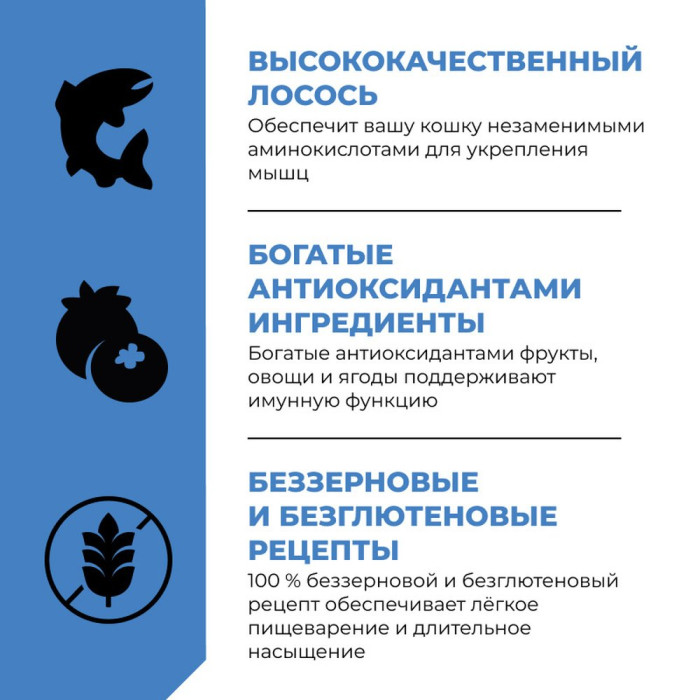 ВЫСОКОКАЧЕСТВЕННЫЙ ЛОСОСЬ
Обеспечит вашу кошку незаменимыми аминокислотами для укрепления мышц

БОГАТЫЕ АНТИОКСИДАНТАМИ ИНГРЕДИЕНТЫ
Богатые антиоксидантами фрукты, овощи и ягоды поддерживают имунную функцию

БЕЗЗЕРНОВЫЕ И БЕЗГЛЮТЕНОВЫЕ РЕЦЕПТЫ
100 % беззерновой и безглютеновый рецепт обеспечивает лёгкое пищеварение и длительное насыщение